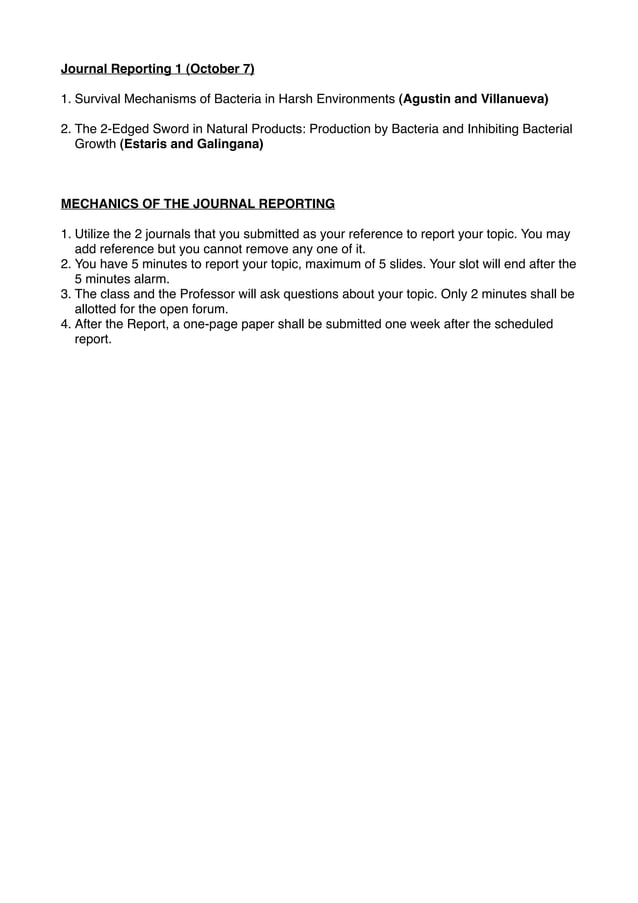 Journal Reporting 1 (October 7)

1. Survival Mechanisms of Bacteria in Harsh Environments (Agustin and Villanueva)

2. The 2-Edged Sword in Natural Products: Production by Bacteria and Inhibiting Bacterial Growth (Estaris and Galingana)

MECHANICS OF THE JOURNAL REPORTING

1. Utilize the 2 journals that you submitted as your reference to report your topic. You may add reference but you cannot remove any one of it.
2. You have 5 minutes to report your topic, maximum of 5 slides. Your slot will end after the 5 minutes alarm.
3. The class and the Professor will ask questions about your topic. Only 2 minutes shall be allotted for the open forum.
4. After the Report, a one-page paper shall be submitted one week after the scheduled report.